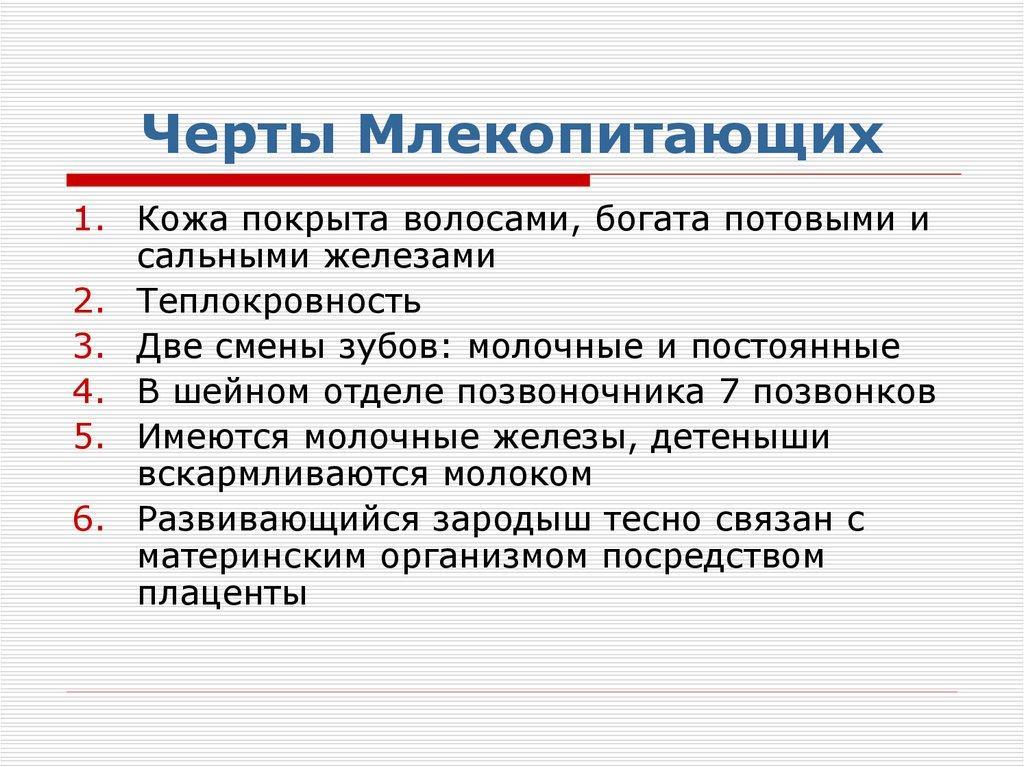 Черты Млекопитающих

1. Кожа покрыта волосами, богата потовыми и сальными железами
2. Теплокровность
3. Две смены зубов: молочные и постоянные
4. В шейном отделе позвоночника 7 позвонков
5. Имеются молочные железы, детеныши вскармливаются молоком
6. Развивающийся зародыш тесно связан с материнским организмом посредством плаценты